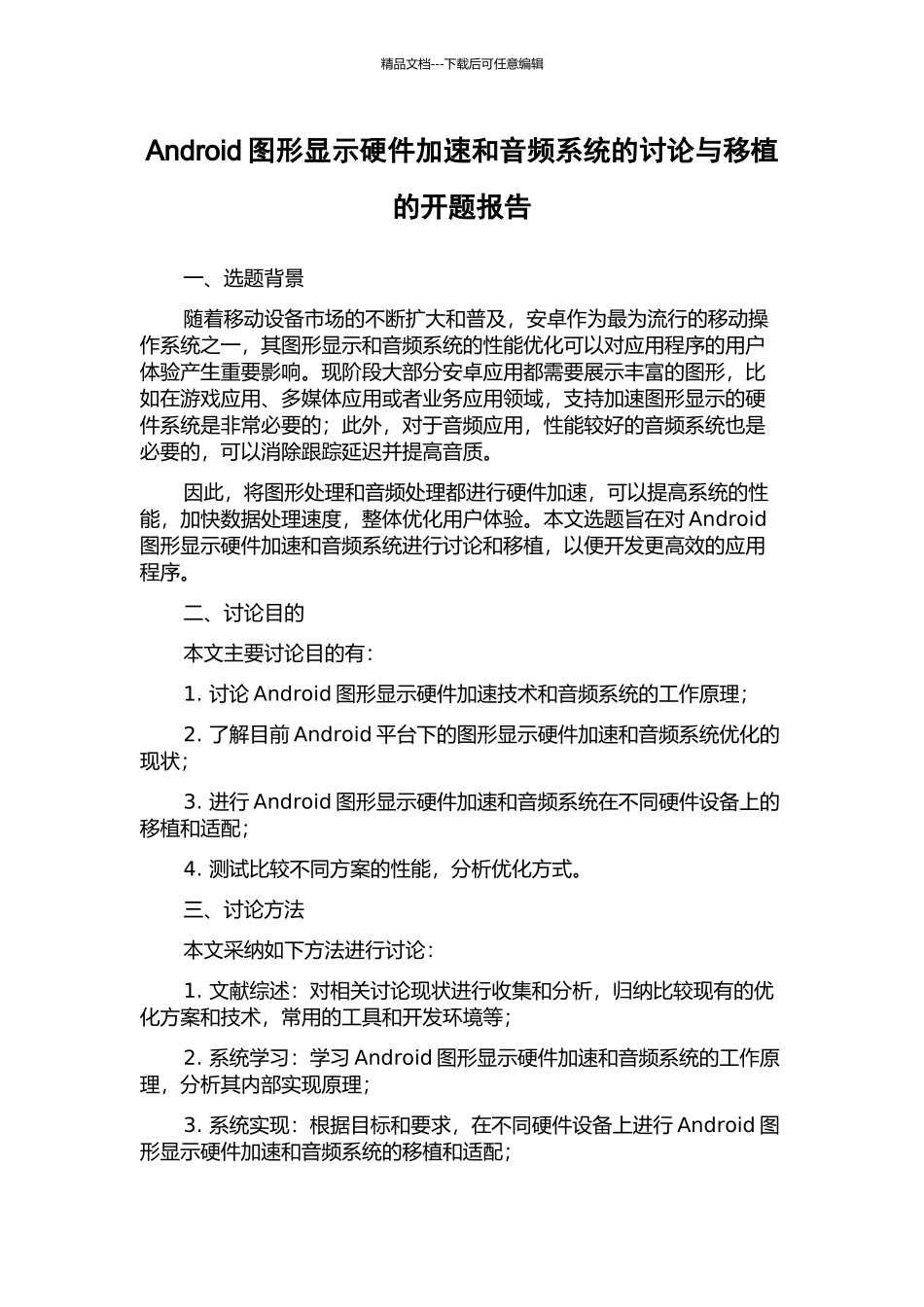 精品文档---下载后可任意编辑

Android 图形显示硬件加速和音频系统的讨论与移植的开题报告

一、选题背景

随着移动设备市场的不断扩大和普及，安卓作为最为流行的移动操作系统之一，其图形显示和音频系统的性能优化可以对应用程序的用户体验产生重要影响。现阶段大部分安卓应用都需要展示丰富的图形，比如在游戏应用、多媒体应用或者业务应用领域，支持加速图形显示的硬件系统是非常必要的；此外，对于音频应用，性能较好的音频系统也是必要的，可以消除跟踪延迟并提高音质。

因此，将图形处理和音频处理都进行硬件加速，可以提高系统的性能，加快数据处理速度，整体优化用户体验。本文选题旨在对 Android 图形显示硬件加速和音频系统进行讨论和移植，以便开发更高效的应用程序。

二、讨论目的

本文主要讨论目的有：

1. 讨论 Android 图形显示硬件加速技术和音频系统的工作原理；

2. 了解目前 Android 平台下的图形显示硬件加速和音频系统优化的现状；

3. 进行 Android 图形显示硬件加速和音频系统在不同硬件设备上的移植和适配；

4. 测试比较不同方案的性能，分析优化方式。

三、讨论方法

本文采纳如下方法进行讨论：

1. 文献综述：对相关讨论现状进行收集和分析，归纳比较现有的优化方案和技术，常用的工具和开发环境等；

2. 系统学习：学习 Android 图形显示硬件加速和音频系统的工作原理，分析其内部实现原理；

3. 系统实现：根据目标和要求，在不同硬件设备上进行 Android 图形显示硬件加速和音频系统的移植和适配；